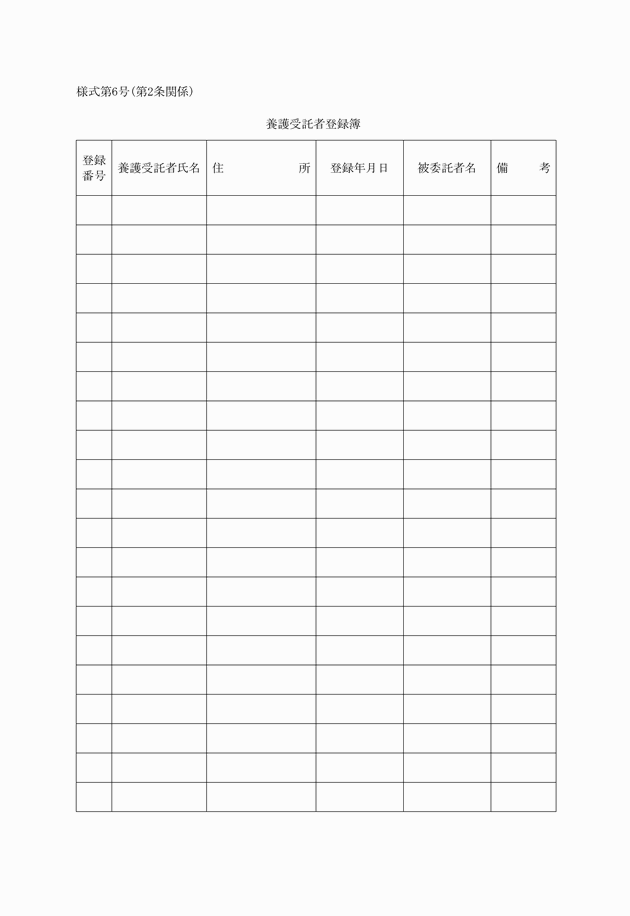 様式第6号(第2条関係)

養護受託者登録簿

| 登録番号 | 養護受託者氏名 | 住　　　所 | 登録年月日 | 被委託者名 | 備　　考 |
|---|---|---|---|---|---|
| | | | | | |
| | | | | | |
| | | | | | |
| | | | | | |
| | | | | | |
| | | | | | |
| | | | | | |
| | | | | | |
| | | | | | |
| | | | | | |
| | | | | | |
| | | | | | |
| | | | | | |
| | | | | | |
| | | | | | |
| | | | | | |
| | | | | | |
| | | | | | |
| | | | | | |
| | | | | | |
| | | | | | |